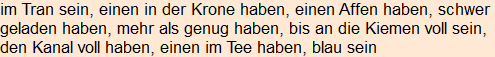 im Tran sein, einen in der Krone haben, einen Affen haben, schwer geladen haben, mehr als genug haben, bis an die Kiemen voll sein, den Kanal voll haben, einen im Tee haben, blau sein